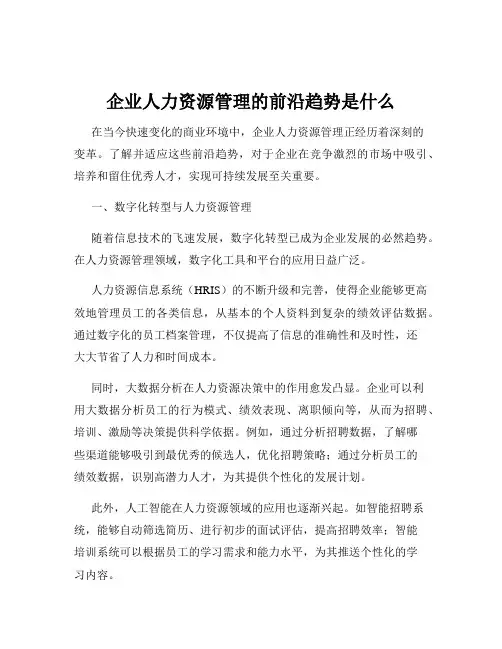 企业人力资源管理的前沿趋势是什么

在当今快速变化的商业环境中，企业人力资源管理正经历着深刻的变革。了解并适应这些前沿趋势，对于企业在竞争激烈的市场中吸引、培养和留住优秀人才，实现可持续发展至关重要。

一、数字化转型与人力资源管理

随着信息技术的飞速发展，数字化转型已成为企业发展的必然趋势。在人力资源管理领域，数字化工具和平台的应用日益广泛。

人力资源信息系统（HRIS）的不断升级和完善，使得企业能够更高效地管理员工的各类信息，从基本的个人资料到复杂的绩效评估数据。通过数字化的员工档案管理，不仅提高了信息的准确性和及时性，还大大节省了人力和时间成本。

同时，大数据分析在人力资源决策中的作用愈发凸显。企业可以利用大数据分析员工的行为模式、绩效表现、离职倾向等，从而为招聘、培训、激励等决策提供科学依据。例如，通过分析招聘数据，了解哪些渠道能够吸引到最优秀的候选人，优化招聘策略；通过分析员工的绩效数据，识别高潜力人才，为其提供个性化的发展计划。

此外，人工智能在人力资源领域的应用也逐渐兴起。如智能招聘系统，能够自动筛选简历、进行初步的面试评估，提高招聘效率；智能培训系统可以根据员工的学习需求和能力水平，为其推送个性化的学习内容。